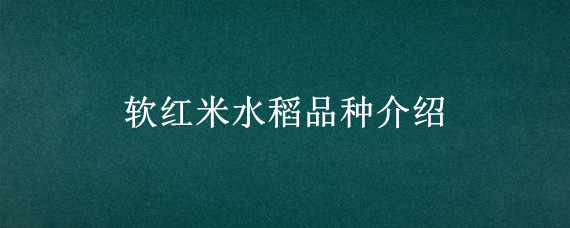 软红米水稻品种介绍